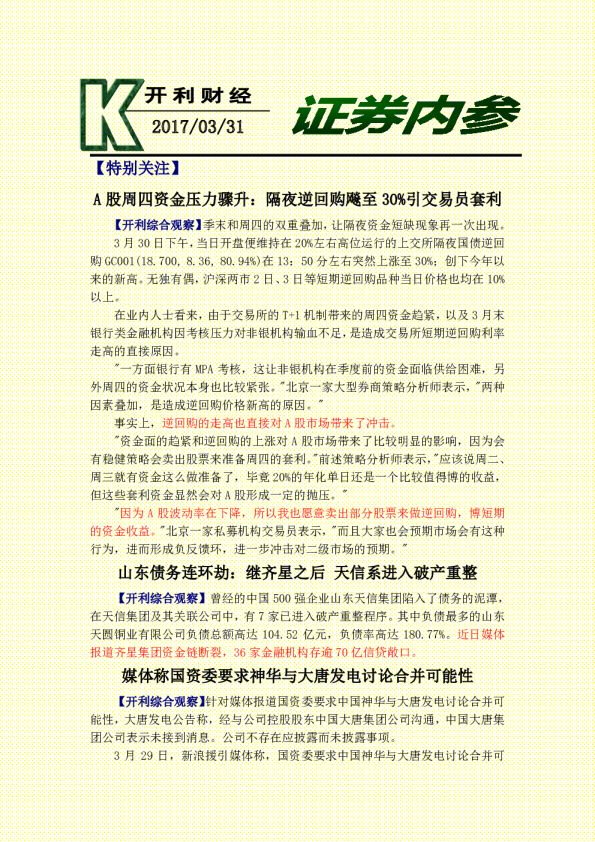 K 开利财经
2017/03/31
证券内参

【特别关注】

A股周四资金压力骤升：隔夜逆回购飚至30%引交易员套利

【开利综合观察】季末和周四的双重叠加，让隔夜资金短缺现象再一次出现。

3月30日下午，当日开盘便维持在20%左右高位运行的上交所隔夜国债逆回购GC001(18.700, 8.36, 80.94%)在13：50分左右突然上涨至30%；创下今年以来的新高。无独有偶，沪深两市2日、3日等短期逆回购品种当日价格也均在10%以上。

在业内人士看来，由于交易所的T+1机制带来的周四资金趋紧，以及3月末银行类金融机构因考核压力对非银机构输血不足，是造成交易所短期逆回购利率走高的直接原因。

"一方面银行有MPA考核，这让非银机构在季度前的资金面临供给困难，另外周四的资金状况本身也比较紧张。"北京一家大型券商策略分析师表示，"两种因素叠加，是造成逆回购价格新高的原因。"

事实上，逆回购的走高也直接对A股市场带来了冲击。

"资金面的趋紧和逆回购的上涨对A股市场带来了比较明显的影响，因为会有稳健策略会卖出股票来准备周四的套利。"前述策略分析师表示，"应该说周二、周三就有资金这么做准备了，毕竟20%的年化单日还是一个比较值得博的收益，但这些套利资金显然会对A股形成一定的抛压。"

"因为A股波动率在下降，所以我也愿意卖出部分股票来做逆回购，博短期的资金收益。"北京一家私募机构交易员表示，"而且大家也会预期市场会有这种行为，进而形成负反馈环，进一步冲击对二级市场的预期。"

山东债务连环劫：继齐星之后 天信系进入破产重整

【开利综合观察】曾经的中国500强企业山东天信集团陷入了债务的泥潭，在天信集团及其关联公司中，有7家已进入破产重整程序。其中负债最多的山东天圆铜业有限公司负债总额高达104.52亿元，负债率高达180.77%。近日媒体报道齐星集团资金链断裂，36家金融机构存逾70亿信贷敞口。

媒体称国资委要求神华与大唐发电讨论合并可能性

【开利综合观察】针对媒体报道国资委要求中国神华与大唐发电讨论合并可能性，大唐发电公告称，经与公司控股股东中国大唐集团公司沟通，中国大唐集团公司表示未接到消息。公司不存在应披露而未披露事项。

3月29日，新浪援引媒体称，国资委要求中国神华与大唐发电讨论合并可